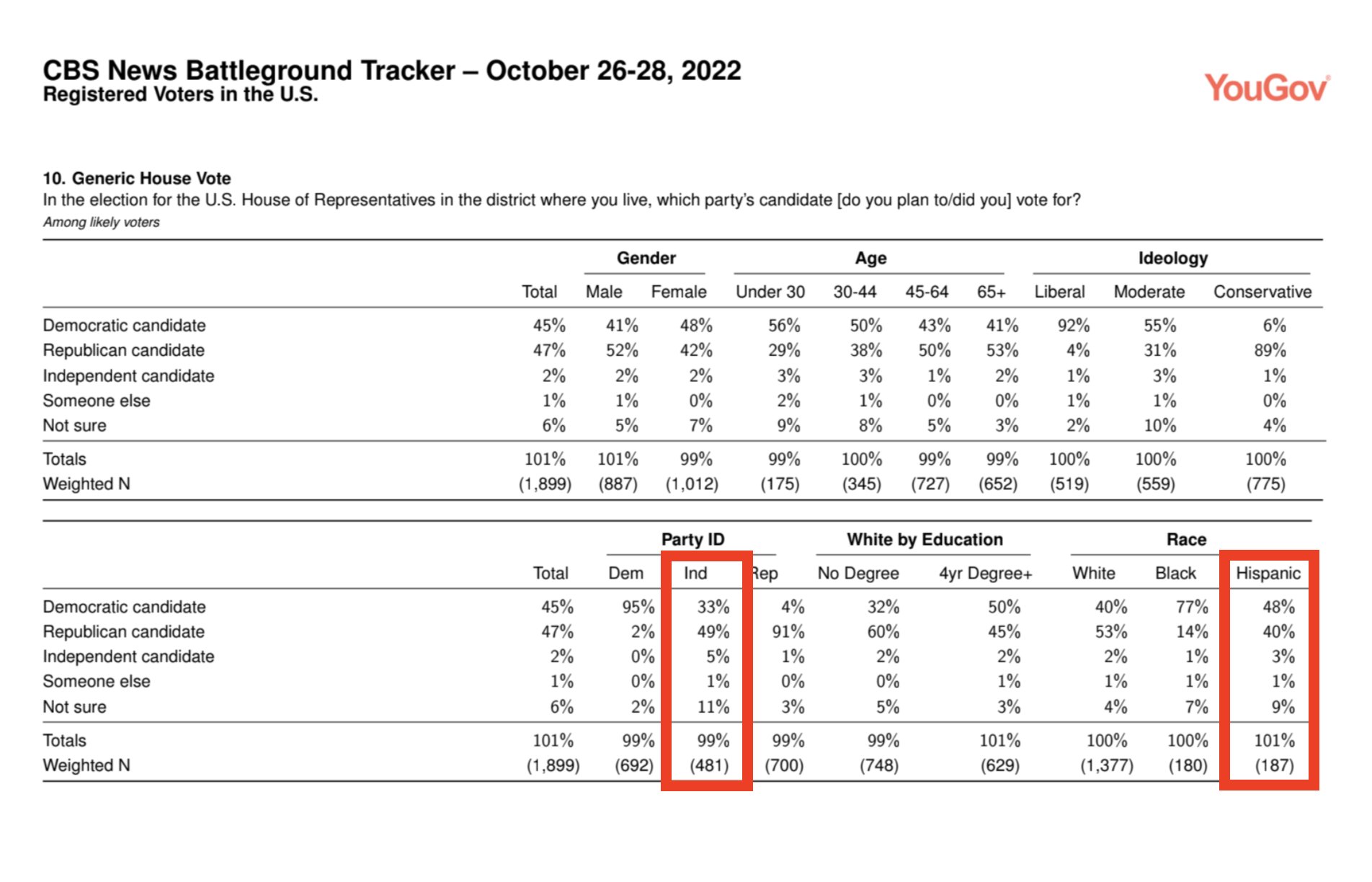 CBS News Battleground Tracker – October 26-28, 2022
Registered Voters in the U.S.

YouGov

10. Generic House Vote
In the election for the U.S. House of Representatives in the district where you live, which party's candidate [do you plan to/did you] vote for?
Among likely voters

| | | Gender | | Age | | | | Ideology | | |
|---|---|---|---|---|---|---|---|---|---|---|
| | Total | Male | Female | Under 30 | 30-44 | 45-64 | 65+ | Liberal | Moderate | Conservative |
| Democratic candidate | 45% | 41% | 48% | 56% | 50% | 43% | 41% | 92% | 55% | 6% |
| Republican candidate | 47% | 52% | 42% | 29% | 38% | 50% | 53% | 4% | 31% | 89% |
| Independent candidate | 2% | 2% | 2% | 3% | 3% | 1% | 2% | 1% | 3% | 1% |
| Someone else | 1% | 1% | 0% | 2% | 1% | 0% | 0% | 1% | 1% | 0% |
| Not sure | 6% | 5% | 7% | 9% | 8% | 5% | 3% | 2% | 10% | 4% |
| Totals | 101% | 101% | 99% | 99% | 100% | 99% | 99% | 100% | 100% | 100% |
| Weighted N | (1,899) | (887) | (1,012) | (175) | (345) | (727) | (652) | (519) | (559) | (775) |

| | | Party ID | | | White by Education | | Race | | |
|---|---|---|---|---|---|---|---|---|---|
| | Total | Dem | Ind | Rep | No Degree | 4yr Degree+ | White | Black | Hispanic |
| Democratic candidate | 45% | 95% | 33% | 4% | 32% | 50% | 40% | 77% | 48% |
| Republican candidate | 47% | 2% | 49% | 91% | 60% | 45% | 53% | 14% | 40% |
| Independent candidate | 2% | 0% | 5% | 1% | 2% | 2% | 2% | 1% | 3% |
| Someone else | 1% | 0% | 1% | 0% | 0% | 1% | 1% | 1% | 1% |
| Not sure | 6% | 2% | 11% | 3% | 5% | 3% | 4% | 7% | 9% |
| Totals | 101% | 99% | 99% | 99% | 99% | 101% | 100% | 100% | 101% |
| Weighted N | (1,899) | (692) | (481) | (700) | (748) | (629) | (1,377) | (180) | (187) |